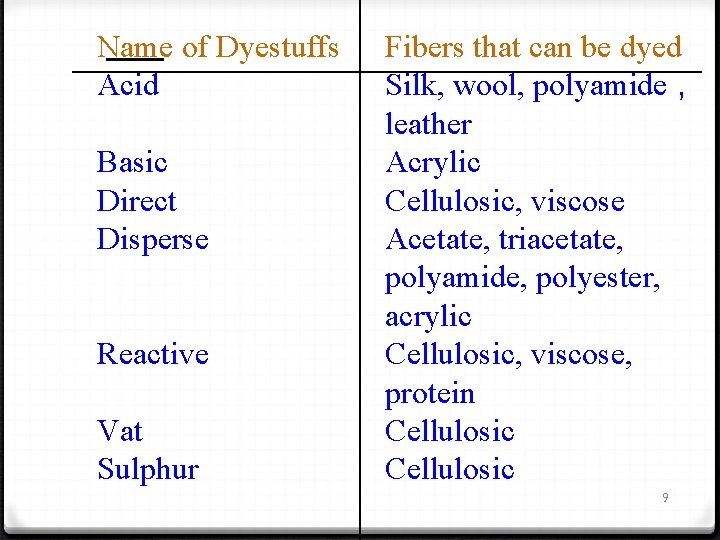 | Name of Dyestuffs | Fibers that can be dyed |
|---|---|
| Acid | Silk, wool, polyamide , leather |
| Basic | Acrylic |
| Direct | Cellulosic, viscose |
| Disperse | Acetate, triacetate, polyamide, polyester, acrylic |
| Reactive | Cellulosic, viscose, protein |
| Vat | Cellulosic |
| Sulphur | Cellulosic |

9